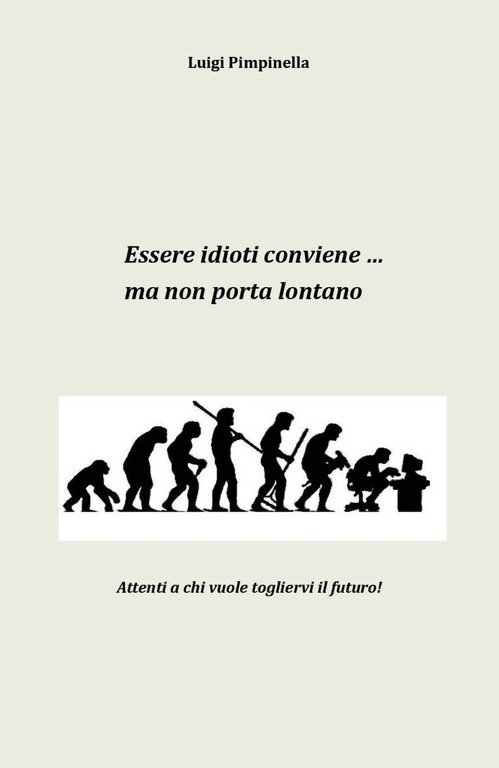 Luigi Pimpinella

Essere idioti conviene …
ma non porta lontano

Attenti a chi vuole togliervi il futuro!